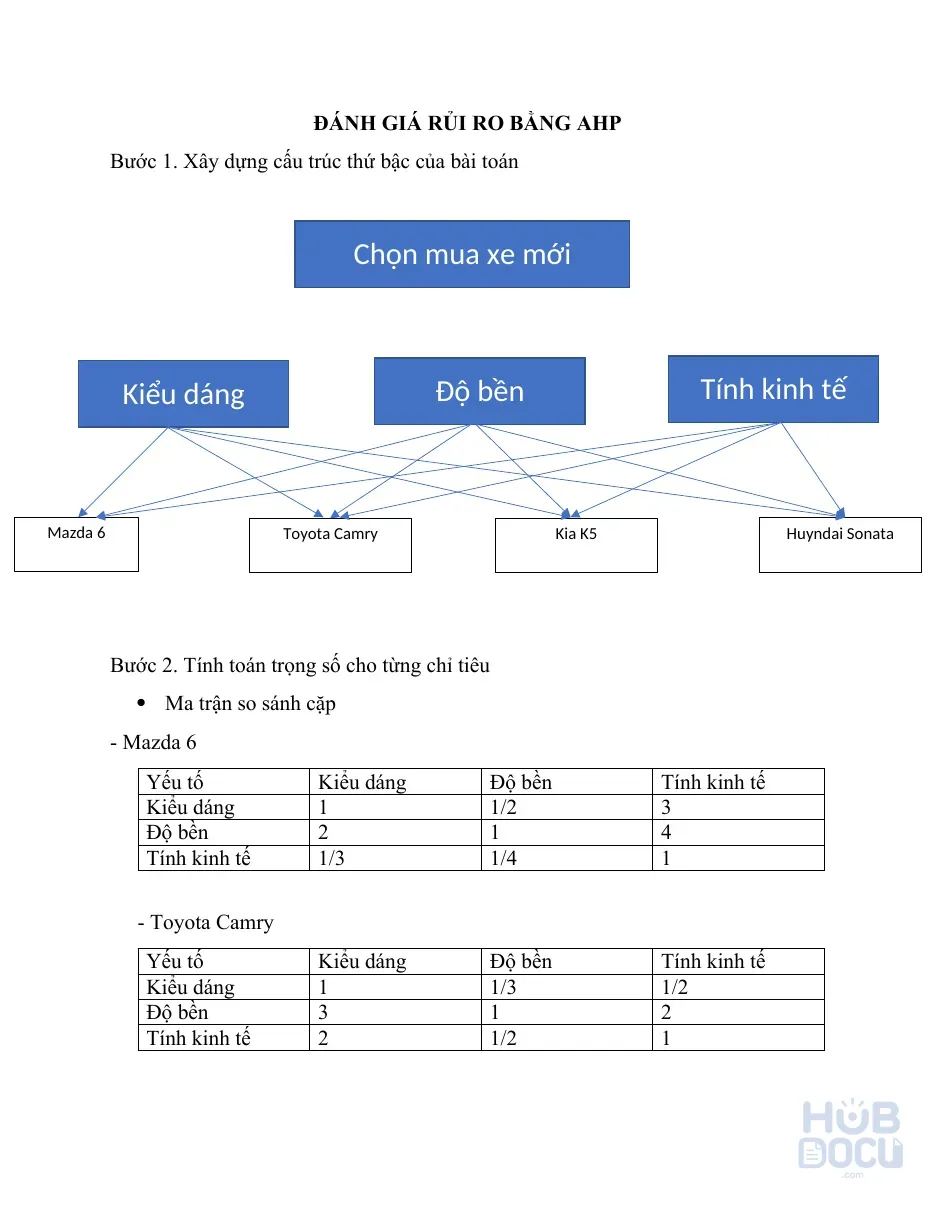 ĐÁNH GIÁ RỦI RO BẰNG AHP

Bước 1. Xây dựng cấu trúc thứ bậc của bài toán

Chọn mua xe mới

Kiểu dáng

Độ bền

Tính kinh tế

Mazda 6

Toyota Camry

Kia K5

Huyndai Sonata

Bước 2. Tính toán trọng số cho từng chỉ tiêu

• Ma trận so sánh cặp

- Mazda 6

| Yếu tố | Kiểu dáng | Độ bền | Tính kinh tế |
|---|---|---|---|
| Kiểu dáng | 1 | 1/2 | 3 |
| Độ bền | 2 | 1 | 4 |
| Tính kinh tế | 1/3 | 1/4 | 1 |

- Toyota Camry

| Yếu tố | Kiểu dáng | Độ bền | Tính kinh tế |
|---|---|---|---|
| Kiểu dáng | 1 | 1/3 | 1/2 |
| Độ bền | 3 | 1 | 2 |
| Tính kinh tế | 2 | 1/2 | 1 |

HUB DOCU .com